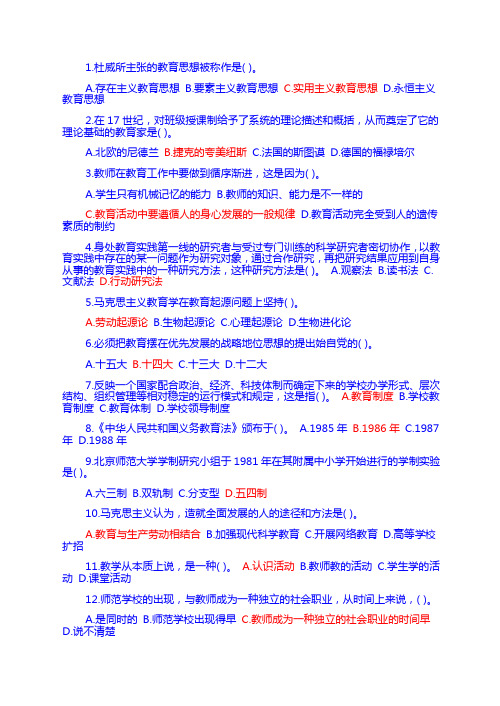 1.杜威所主张的教育思想被称作是( )。

A.存在主义教育思想 B.要素主义教育思想 C.实用主义教育思想 D.永恒主义教育思想

2.在 17 世纪，对班级授课制给予了系统的理论描述和概括，从而奠定了它的理论基础的教育家是( )。

A.北欧的尼德兰 B.捷克的夸美纽斯 C.法国的斯图谟 D.德国的福禄培尔

3.教师在教育工作中要做到循序渐进，这是因为( )。

A.学生只有机械记忆的能力 B.教师的知识、能力是不一样的

C.教育活动中要遵循人的身心发展的一般规律 D.教育活动完全受到人的遗传素质的制约

4.身处教育实践第一线的研究者与受过专门训练的科学研究者密切协作，以教育实践中存在的某一问题作为研究对象，通过合作研究，再把研究结果应用到自身从事的教育实践中的一种研究方法，这种研究方法是( )。 A.观察法 B.读书法 C.文献法 D.行动研究法

5.马克思主义教育学在教育起源问题上坚持( )。

A.劳动起源论 B.生物起源论 C.心理起源论 D.生物进化论

6.必须把教育摆在优先发展的战略地位思想的提出始自党的( )。

A.十五大 B.十四大 C.十三大 D.十二大

7.反映一个国家配合政治、经济、科技体制而确定下来的学校办学形式、层次结构、组织管理等相对稳定的运行模式和规定，这是指( )。 A.教育制度 B.学校教育制度 C.教育体制 D.学校领导制度

8.《中华人民共和国义务教育法》颁布于( )。 A.1985 年 B.1986 年 C.1987 年 D.1988 年

9.北京师范大学学制研究小组于 1981 年在其附属中小学开始进行的学制实验是( )。

A.六三制 B.双轨制 C.分支型 D.五四制

10.马克思主义认为，造就全面发展的人的途径和方法是( )。

A.教育与生产劳动相结合 B.加强现代科学教育 C.开展网络教育 D.高等学校扩招

11.教学从本质上说，是一种( )。 A.认识活动 B.教师教的活动 C.学生学的活动 D.课堂活动

12.师范学校的出现，与教师成为一种独立的社会职业，从时间上来说，( )。

A.是同时的 B.师范学校出现得早 C.教师成为一种独立的社会职业的时间早 D.说不清楚